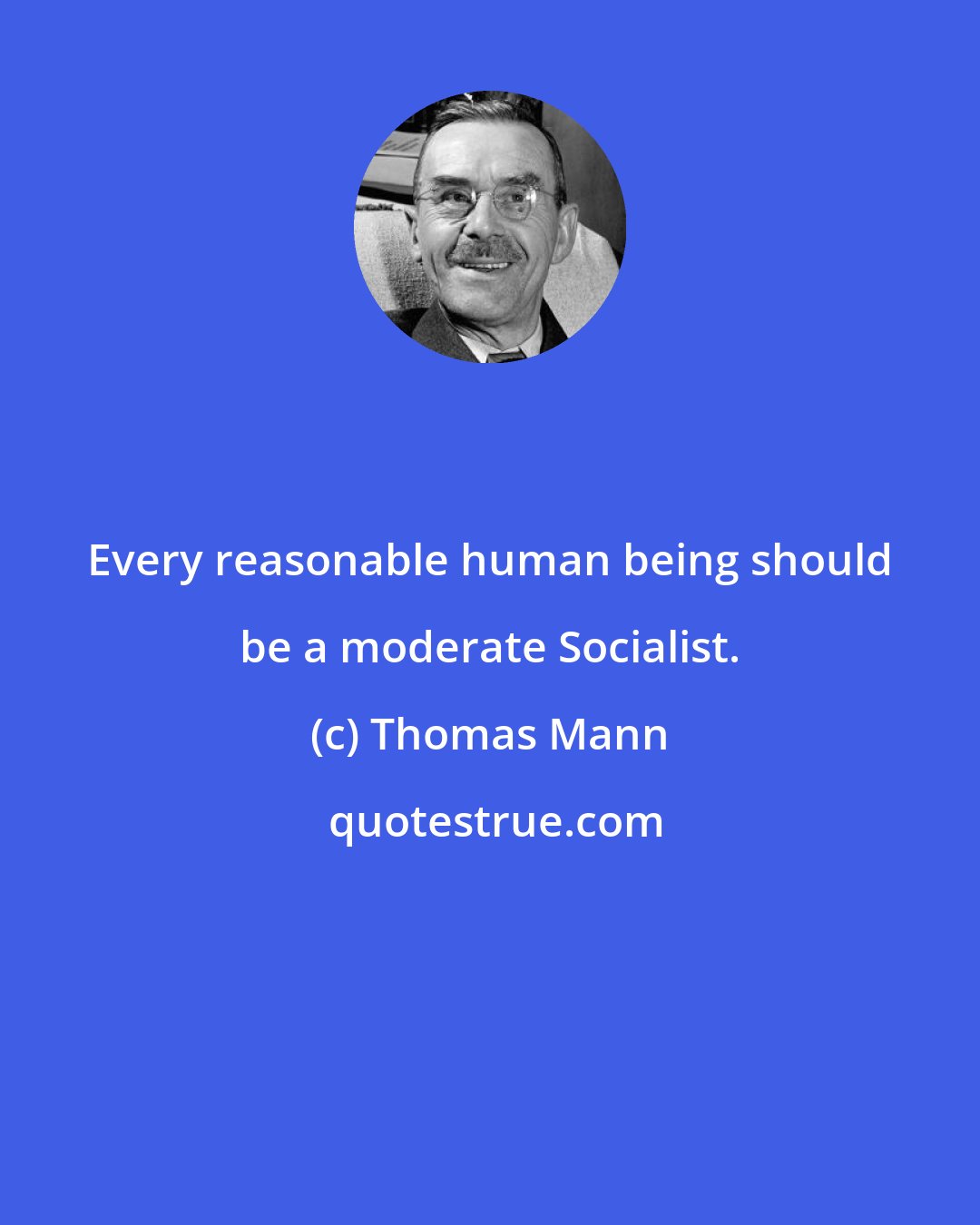 Every reasonable human being should be a moderate Socialist.

(c) Thomas Mann

quotestrue.com